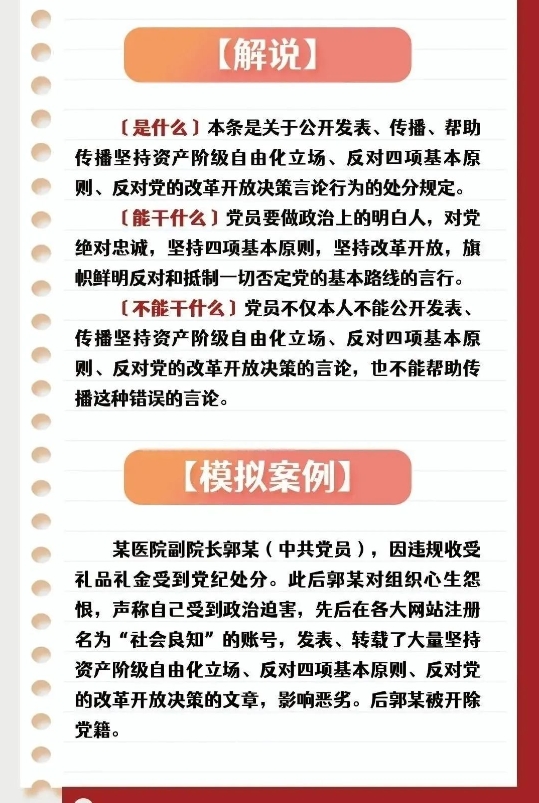 【解说】

〔是什么〕本条是关于公开发表、传播、帮助传播坚持资产阶级自由化立场、反对四项基本原则、反对党的改革开放决策言论行为的处分规定。

〔能干什么〕党员要做政治上的明白人，对党绝对忠诚，坚持四项基本原则，坚持改革开放，旗帜鲜明反对和抵制一切否定党的基本路线的言行。

〔不能干什么〕党员不仅本人不能公开发表、传播坚持资产阶级自由化立场、反对四项基本原则、反对党的改革开放决策的言论，也不能帮助传播这种错误的言论。

【模拟案例】

某医院副院长郭某（中共党员），因违规收受礼品礼金受到党纪处分。此后郭某对组织心生怨恨，声称自己受到政治迫害，先后在各大网站注册名为“社会良知”的账号，发表、转载了大量坚持资产阶级自由化立场、反对四项基本原则、反对党的改革开放决策的文章，影响恶劣。后郭某被开除党籍。